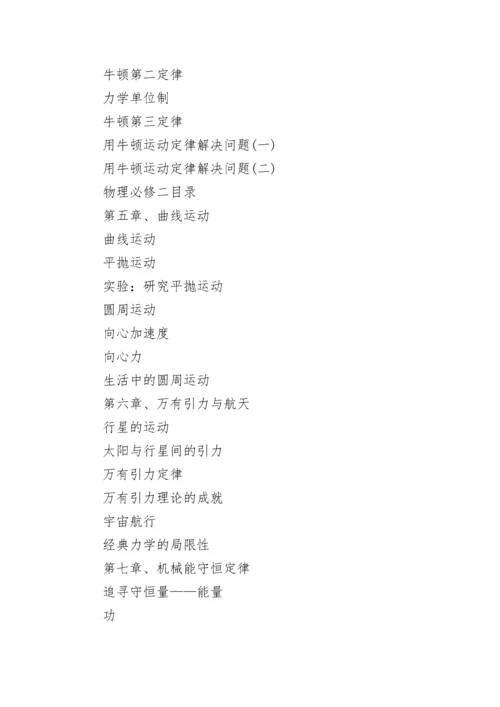 牛顿第二定律

力学单位制

牛顿第三定律

用牛顿运动定律解决问题(一)

用牛顿运动定律解决问题(二)

物理必修二目录

第五章、曲线运动

曲线运动

平抛运动

实验：研究平抛运动

圆周运动

向心加速度

向心力

生活中的圆周运动

第六章、万有引力与航天

行星的运动

太阳与行星间的引力

万有引力定律

万有引力理论的成就

宇宙航行

经典力学的局限性

第七章、机械能守恒定律

追寻守恒量——能量

功